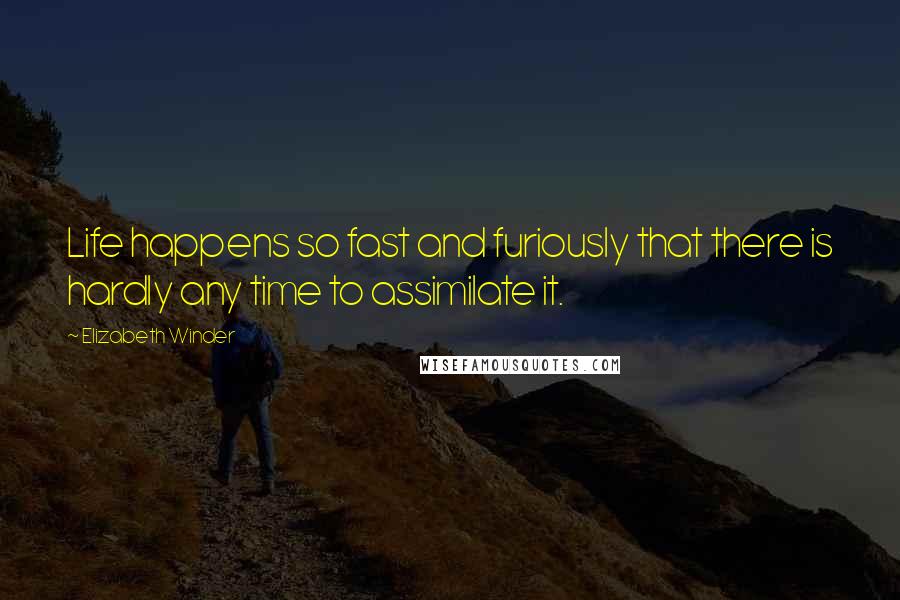 Life happens so fast and furiously that there is hardly any time to assimilate it.

~Elizabeth Winder

WISEFAMOUSQUOTES.COM